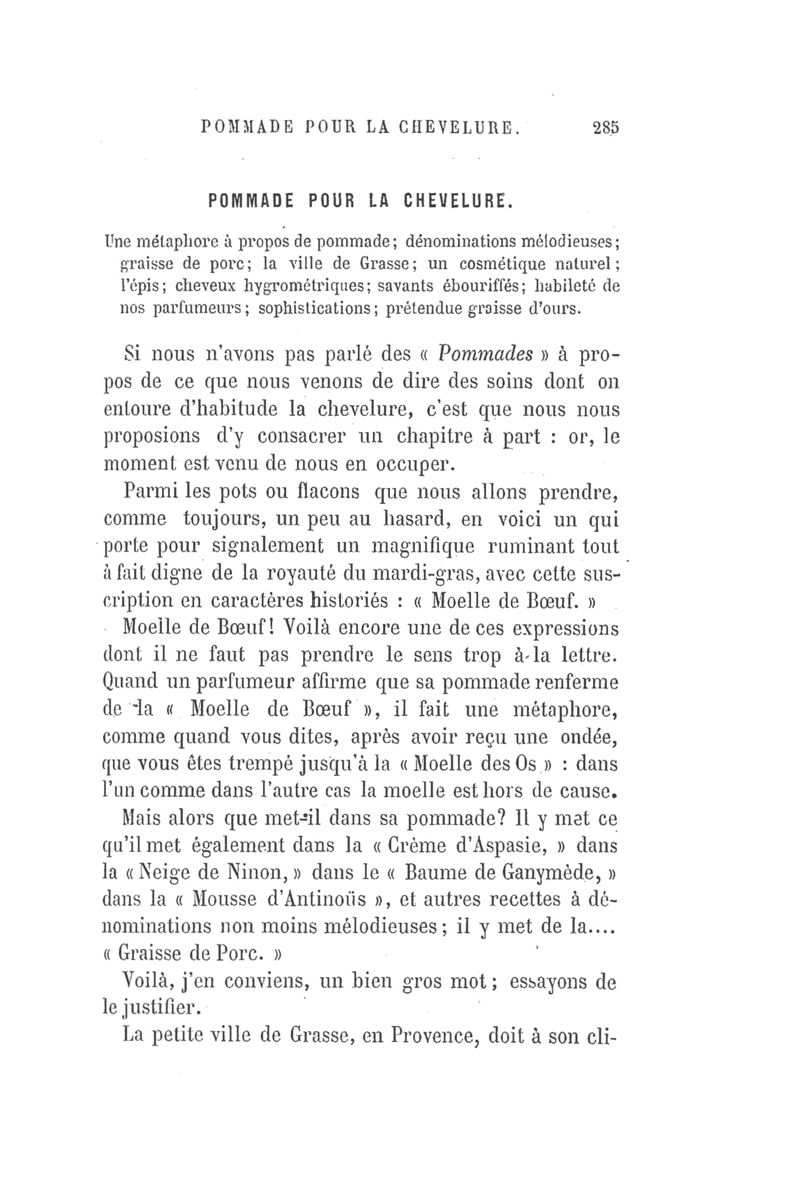 POMMADE POUR LA CHEVELURE. 285

POMMADE POUR LA CHEVELURE.

Une métaphore à propos de pommade; dénominations mélodieuses; graisse de porc; la ville de Grasse; un cosmétique naturel; l'épis; cheveux hygrométriques; savants ébouriffés; habileté de nos parfumeurs; sophistications; prétendue graisse d'ours.

Si nous n'avons pas parlé des « Pommades » à propos de ce que nous venons de dire des soins dont on entoure d'habitude la chevelure, c'est que nous nous proposions d'y consacrer un chapitre à part : or, le moment est venu de nous en occuper.

Parmi les pots ou flacons que nous allons prendre, comme toujours, un peu au hasard, en voici un qui porte pour signalement un magnifique ruminant tout à fait digne de la royauté du mardi-gras, avec cette suscription en caractères historiés : « Moelle de Bœuf. »

Moelle de Bœuf! Voilà encore une de ces expressions dont il ne faut pas prendre le sens trop à la lettre. Quand un parfumeur affirme que sa pommade renferme de la « Moelle de Bœuf », il fait une métaphore, comme quand vous dites, après avoir reçu une ondée, que vous êtes trempé jusqu'à la « Moelle des Os » : dans l'un comme dans l'autre cas la moelle est hors de cause.

Mais alors que met-il dans sa pommade? Il y met ce qu'il met également dans la « Crème d'Aspasie, » dans la « Neige de Ninon, » dans le « Baume de Ganymède, » dans la « Mousse d'Antinoüs », et autres recettes à dénominations non moins mélodieuses; il y met de la.... « Graisse de Porc. »

Voilà, j'en conviens, un bien gros mot; essayons de le justifier.

La petite ville de Grasse, en Provence, doit à son cli-